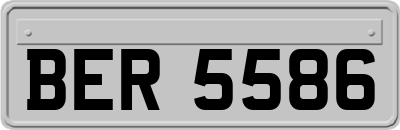 BER 5586